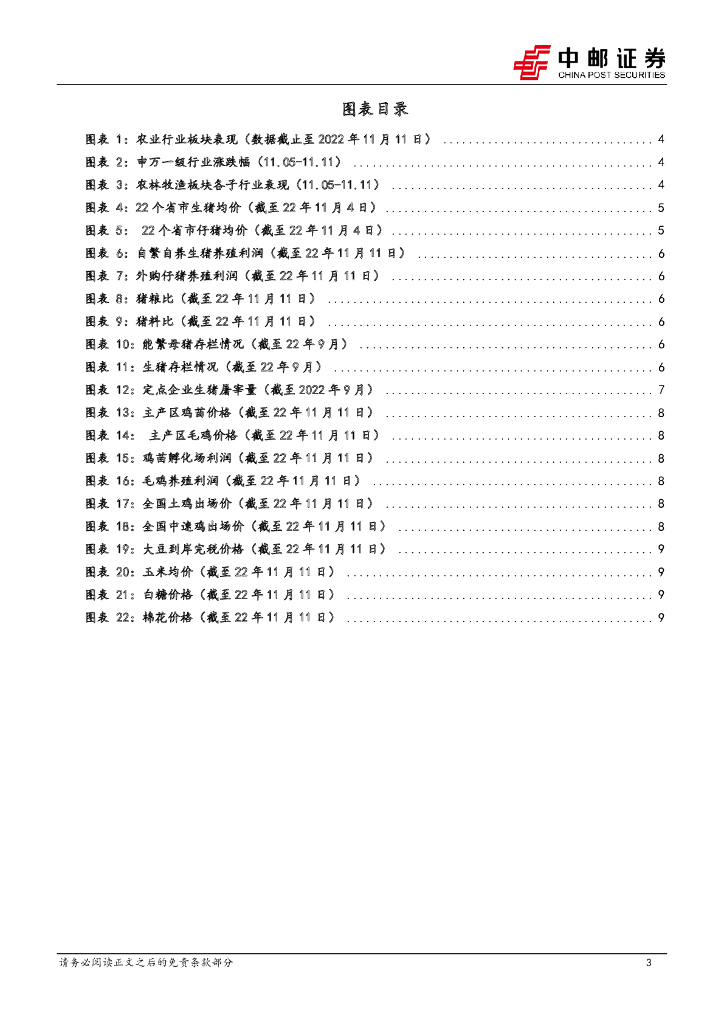 中邮证券
CHINA POST SECURITIES

图表目录

图表 1：农业行业板块表现（数据截止至 2022 年 11 月 11 日） ................................ 4
图表 2：申万一级行业涨跌幅（11.05-11.11） ................................ 4
图表 3：农林牧渔板块各子行业表现（11.05-11.11） ................................ 4
图表 4：22 个省市生猪均价（截至 22 年 11 月 4 日） ................................ 5
图表 5： 22 个省市仔猪均价（截至 22 年 11 月 4 日） ................................ 5
图表 6：自繁自养生猪养殖利润（截至 22 年 11 月 11 日） ................................ 6
图表 7：外购仔猪养殖利润（截至 22 年 11 月 11 日） ................................ 6
图表 8：猪粮比（截至 22 年 11 月 11 日） ................................ 6
图表 9：猪料比（截至 22 年 11 月 11 日） ................................ 6
图表 10：能繁母猪存栏情况（截至 22 年 9 月） ................................ 6
图表 11：生猪存栏情况（截至 22 年 9 月） ................................ 6
图表 12：定点企业生猪屠宰量（截至 2022 年 9 月） ................................ 7
图表 13：主产区鸡苗价格（截至 22 年 11 月 11 日） ................................ 8
图表 14： 主产区毛鸡价格（截至 22 年 11 月 11 日） ................................ 8
图表 15：鸡苗孵化场利润（截至 22 年 11 月 11 日） ................................ 8
图表 16：毛鸡养殖利润（截至 22 年 11 月 11 日） ................................ 8
图表 17：全国土鸡出场价（截至 22 年 11 月 11 日） ................................ 8
图表 18：全国中速鸡出场价（截至 22 年 11 月 11 日） ................................ 8
图表 19：大豆到岸完税价格（截至 22 年 11 月 11 日） ................................ 9
图表 20：玉米均价（截至 22 年 11 月 11 日） ................................ 9
图表 21：白糖价格（截至 22 年 11 月 11 日） ................................ 9
图表 22：棉花价格（截至 22 年 11 月 11 日） ................................ 9

请务必阅读正文之后的免责条款部分 3